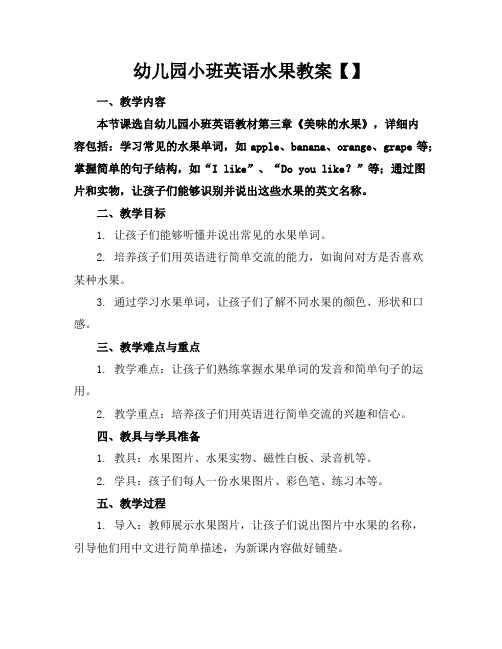 幼儿园小班英语水果教案【】

一、教学内容

本节课选自幼儿园小班英语教材第三章《美味的水果》，详细内容包括：学习常见的水果单词，如 apple、banana、orange、grape 等；掌握简单的句子结构，如“I like”、“Do you like？”等；通过图片和实物，让孩子们能够识别并说出这些水果的英文名称。

二、教学目标

1. 让孩子们能够听懂并说出常见的水果单词。

2. 培养孩子们用英语进行简单交流的能力，如询问对方是否喜欢某种水果。

3. 通过学习水果单词，让孩子们了解不同水果的颜色、形状和口感。

三、教学难点与重点

1. 教学难点：让孩子们熟练掌握水果单词的发音和简单句子的运用。

2. 教学重点：培养孩子们用英语进行简单交流的兴趣和信心。

四、教具与学具准备

1. 教具：水果图片、水果实物、磁性白板、录音机等。

2. 学具：孩子们每人一份水果图片、彩色笔、练习本等。

五、教学过程

1. 导入：教师展示水果图片，让孩子们说出图片中水果的名称，引导他们用中文进行简单描述，为新课内容做好铺垫。